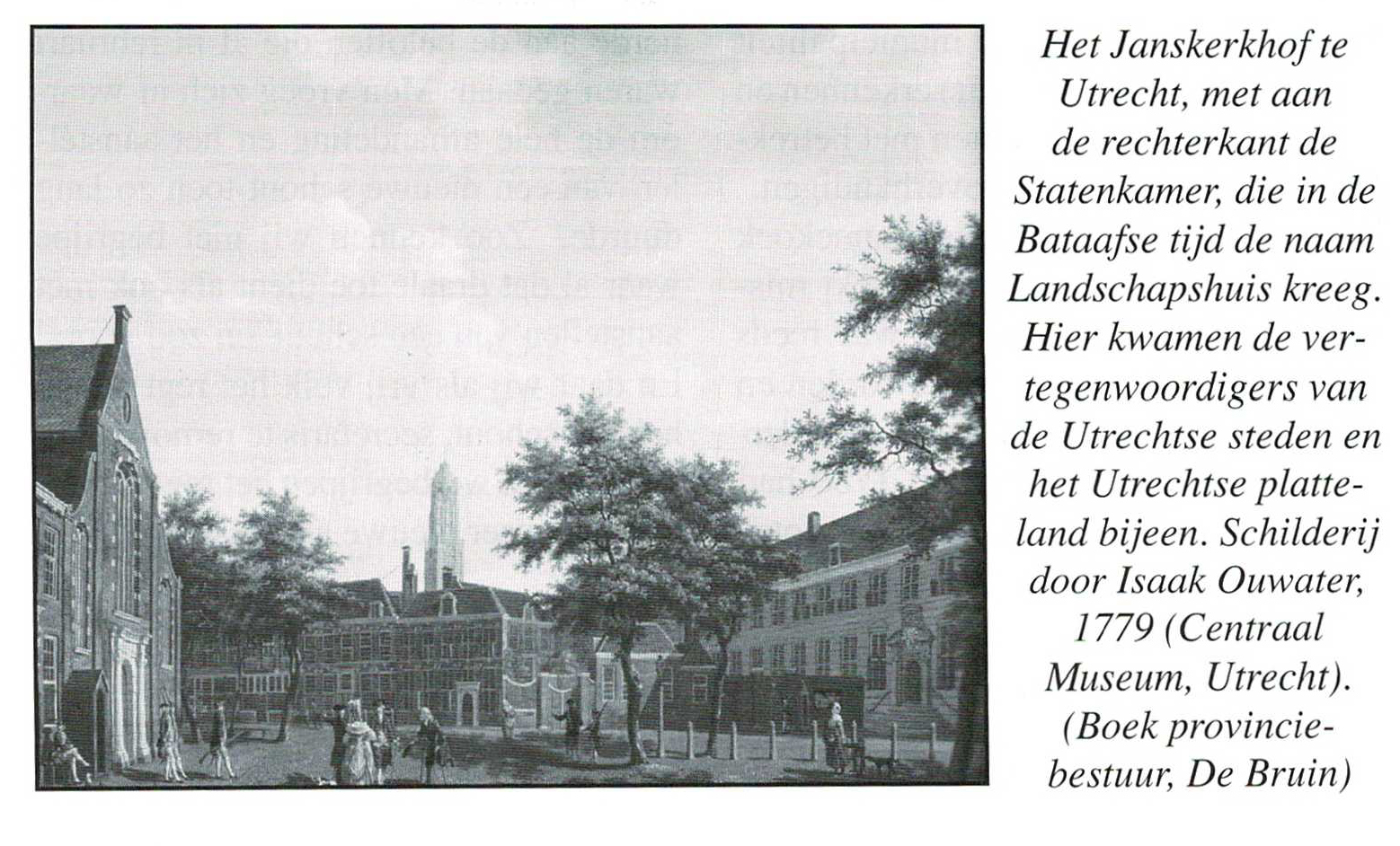 Het Janskerkhof te Utrecht, met aan de rechterkant de Statenkamer, die in de Bataafse tijd de naam Landschapshuis kreeg. Hier kwamen de vertegenwoordigers van de Utrechtse steden en het Utrechtse platteland bijeen. Schilderij door Isaak Ouwater, 1779 (Centraal Museum, Utrecht). (Boek provinciebestuur, De Bruin)